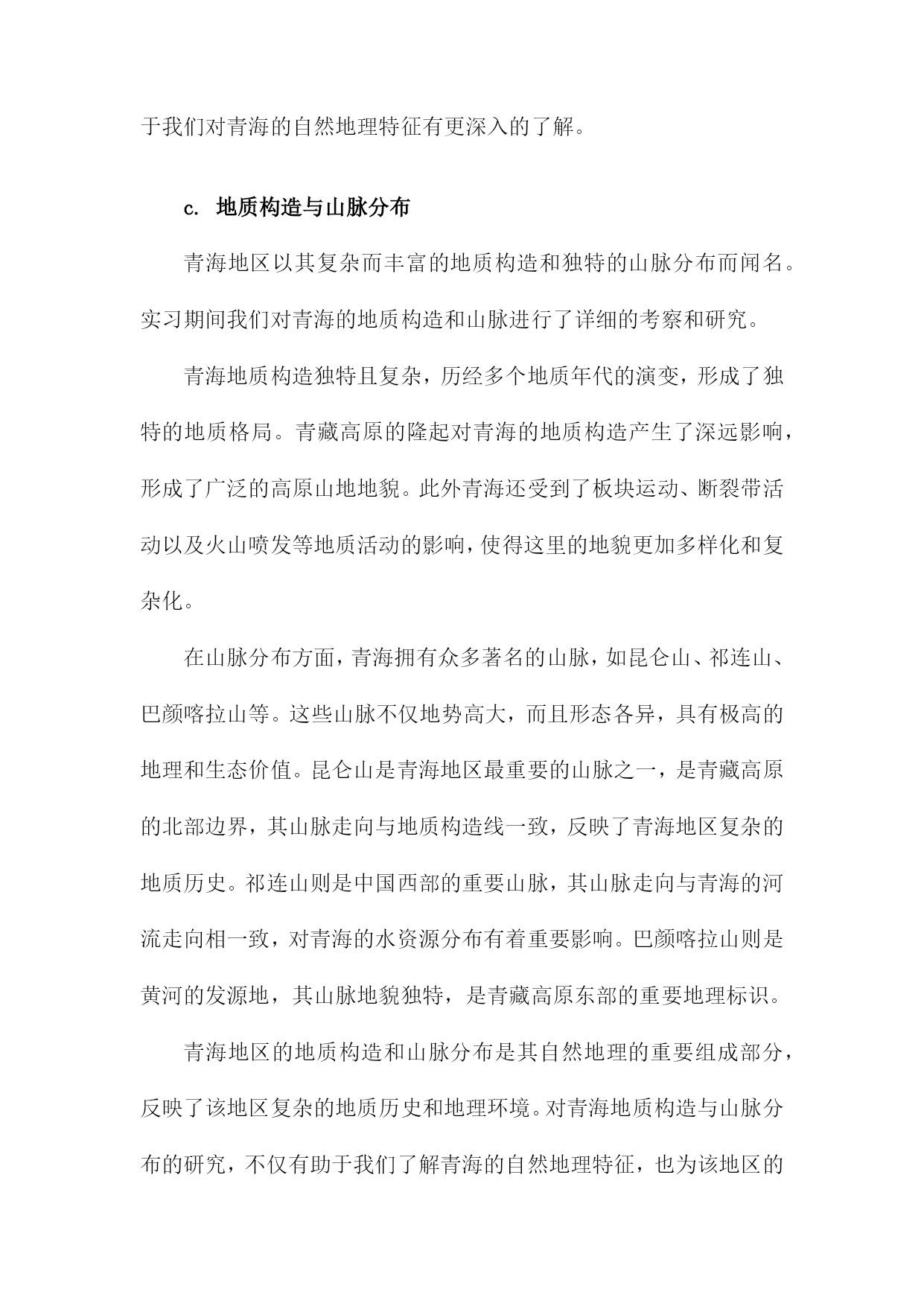 于我们对青海的自然地理特征有更深入的了解。

c. 地质构造与山脉分布

青海地区以其复杂而丰富的地质构造和独特的山脉分布而闻名。实习期间我们对青海的地质构造和山脉进行了详细的考察和研究。

青海地质构造独特且复杂，历经多个地质年代的演变，形成了独特的地质格局。青藏高原的隆起对青海的地质构造产生了深远影响，形成了广泛的高原山地地貌。此外青海还受到了板块运动、断裂带活动以及火山喷发等地质活动的影响，使得这里的地貌更加多样化和复杂化。

在山脉分布方面，青海拥有众多著名的山脉，如昆仑山、祁连山、巴颜喀拉山等。这些山脉不仅地势高大，而且形态各异，具有极高的地理和生态价值。昆仑山是青海地区最重要的山脉之一，是青藏高原的北部边界，其山脉走向与地质构造线一致，反映了青海地区复杂的地质历史。祁连山则是中国西部的重要山脉，其山脉走向与青海的河流走向相一致，对青海的水资源分布有着重要影响。巴颜喀拉山则是黄河的发源地，其山脉地貌独特，是青藏高原东部的重要地理标识。

青海地区的地质构造和山脉分布是其自然地理的重要组成部分，反映了该地区复杂的地质历史和地理环境。对青海地质构造与山脉分布的研究，不仅有助于我们了解青海的自然地理特征，也为该地区的